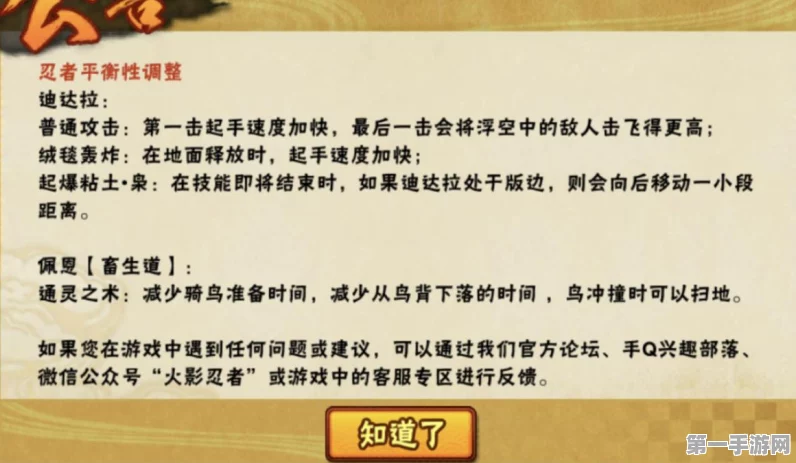 公告

忍者平衡性调整
迪达拉：
普通攻击：第一击起手速度加快，最后一击会将浮空中的敌人击飞得更高；
绒毯轰炸：在地面释放时，起手速度加快；
起爆粘土•枭：在技能即将结束时，如果迪达拉处于版边，则会向后移动一小段距离。

佩恩【畜生道】：
通灵之术：减少骑鸟准备时间，减少从鸟背下落的时间，鸟冲撞时可以扫地。

如果您在游戏中遇到任何问题或建议，可以通过我们官方论坛、手Q兴趣部落、微信公众号“火影忍者”或游戏中的客服专区进行反馈。

知道了

第一手游网